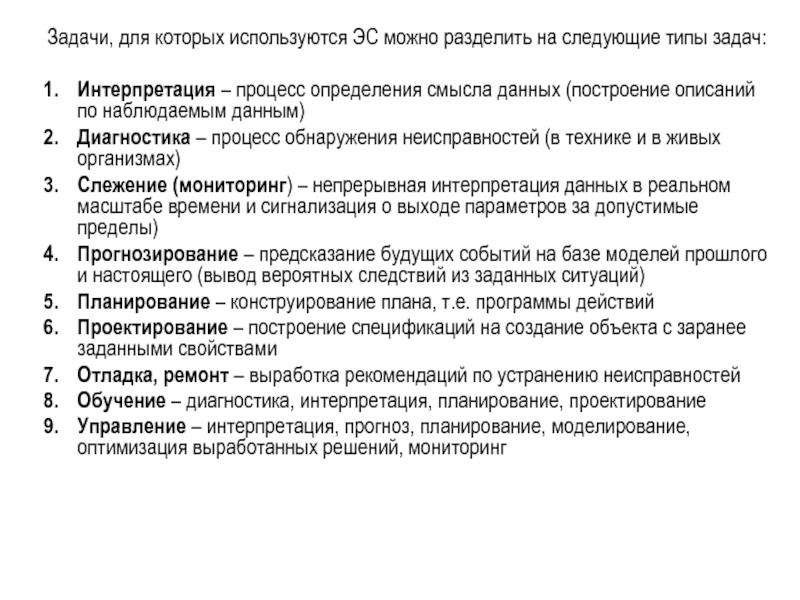 Задачи, для которых используются ЭС можно разделить на следующие типы задач:

1. Интерпретация – процесс определения смысла данных (построение описаний по наблюдаемым данным)
2. Диагностика – процесс обнаружения неисправностей (в технике и в живых организмах)
3. Слежение (мониторинг) – непрерывная интерпретация данных в реальном масштабе времени и сигнализация о выходе параметров за допустимые пределы)
4. Прогнозирование – предсказание будущих событий на базе моделей прошлого и настоящего (вывод вероятных следствий из заданных ситуаций)
5. Планирование – конструирование плана, т.е. программы действий
6. Проектирование – построение спецификаций на создание объекта с заранее заданными свойствами
7. Отладка, ремонт – выработка рекомендаций по устранению неисправностей
8. Обучение – диагностика, интерпретация, планирование, проектирование
9. Управление – интерпретация, прогноз, планирование, моделирование, оптимизация выработанных решений, мониторинг